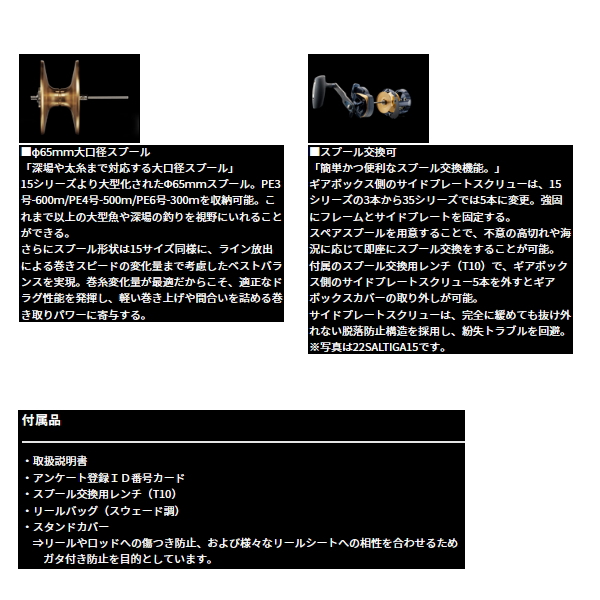 ■φ65mm大口径スプール
「深場や太糸まで対応する大口径スプール」
15シリーズより大型化されたΦ65mmスプール。PE3号-600m/PE4号-500m/PE6号-300mを収納可能。これまで以上の大型魚や深場の釣りを視野にいれることができる。
さらにスプール形状は15サイズ同様に、ライン放出による巻きスピードの変化量まで考慮したベストバランスを実現。巻糸変化量が最適だからこそ、適正なドラグ性能を発揮し、軽い巻き上げや間合いを詰める巻き取りパワーに寄与する。

■スプール交換可
「簡単かつ便利なスプール交換機能。」
ギアボックス側のサイドプレートスクリューは、15シリーズの3本から35シリーズでは5本に変更。強固にフレームとサイドプレートを固定する。
スペアスプールを用意することで、不意の高切れや海況に応じて即座にスプール交換をすることが可能。
付属のスプール交換用レンチ（T10）で、ギアボックス側のサイドプレートスクリュー5本を外すとギアボックスカバーの取り外しが可能。
サイドプレートスクリューは、完全に緩めても抜け外れない脱落防止構造を採用し、紛失トラブルを回避。
※写真は22SALTIGA15です。

付属品

・取扱説明書
・アンケート登録ＩＤ番号カード
・スプール交換用レンチ（T10）
・リールバッグ（スウェード調）
・スタンドカバー
⇒リールやロッドへの傷つき防止、および様々なリールシートへの相性を合わせるためガタ付き防止を目的としています。